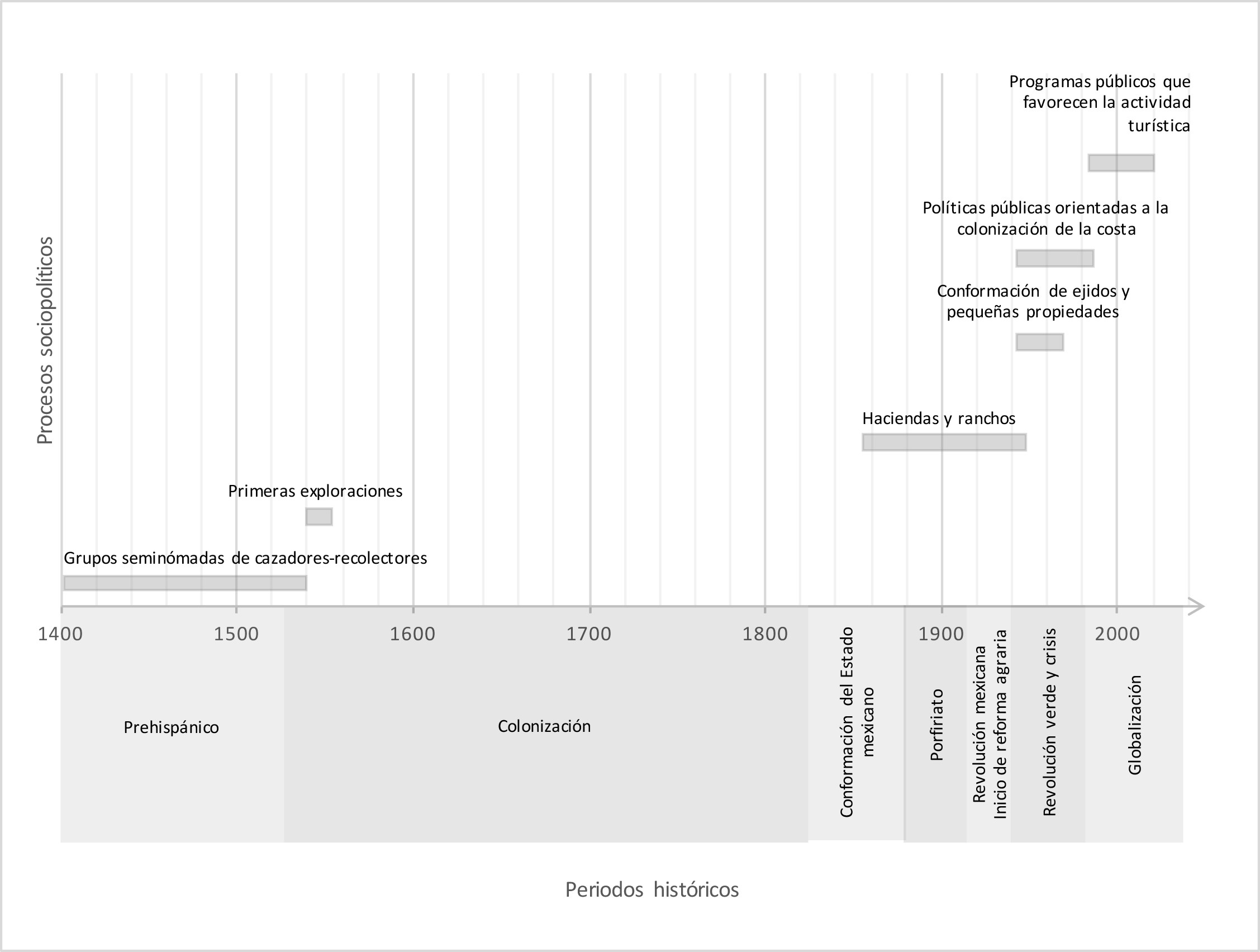 Procesos sociopolíticos

Programas públicos que favorecen la actividad turística

Políticas públicas orientadas a la colonización de la costa

Conformación de ejidos y pequeñas propiedades

Haciendas y ranchos

Primeras exploraciones

Grupos seminómadas de cazadores-recolectores

1400 1500 1600 1700 1800 1900 2000

Prehispánico

Colonización

Conformación del Estado mexicano

Porfiriato

Revolución mexicana Inicio de reforma agraria

Revolución verde y crisis

Globalización

Periodos históricos